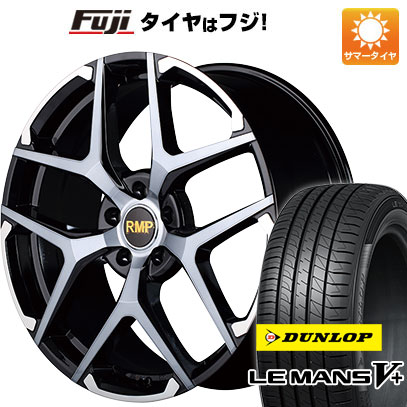 Fuji タイヤはフジ!

サマータイヤ

RMP

DUNLOP

LE MANS V+